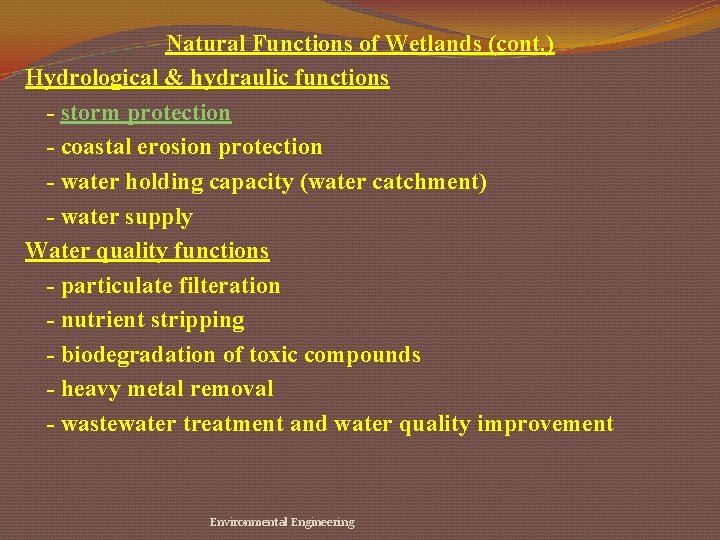 Natural Functions of Wetlands (cont.)

Hydrological & hydraulic functions

- storm protection

- coastal erosion protection

- water holding capacity (water catchment)

- water supply

Water quality functions

- particulate filteration

- nutrient stripping

- biodegradation of toxic compounds

- heavy metal removal

- wastewater treatment and water quality improvement

Environmental Engineering